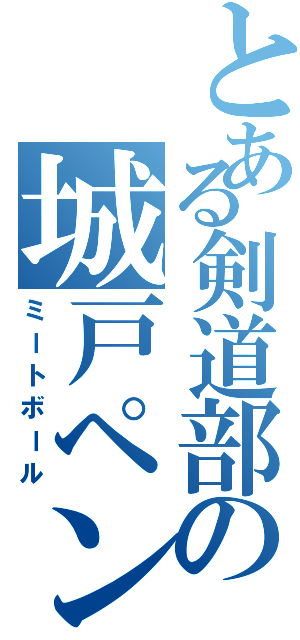 とある剣道部の
城戸ペン
ミートボール